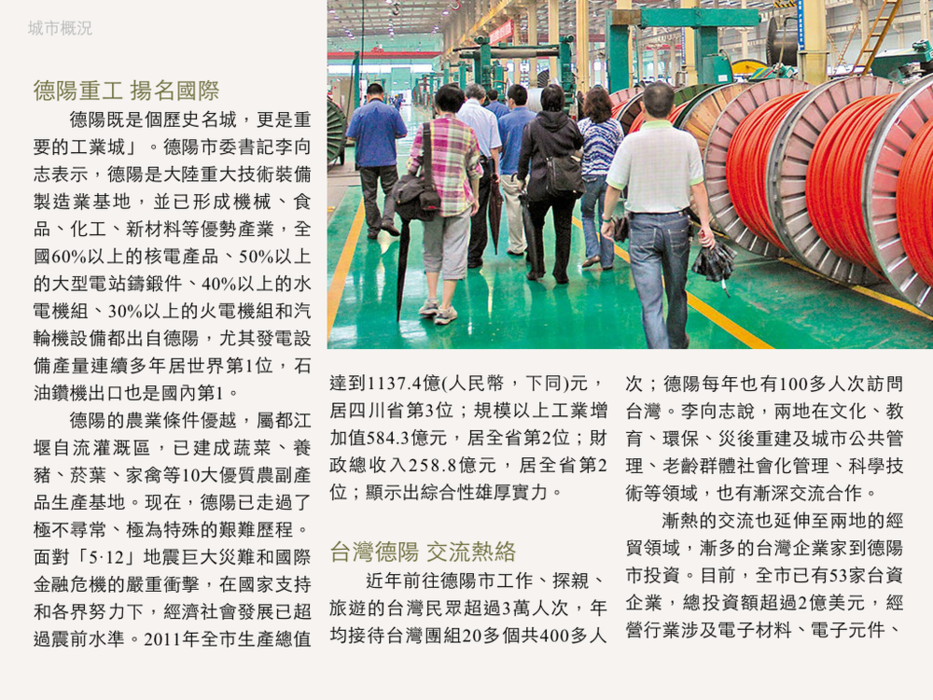 城市概況

德陽重工 揚名國際

德陽既是個歷史名城，更是重要的工業城」。德陽市委書記李向志表示，德陽是大陸重大技術裝備製造業基地，並已形成機械、食品、化工、新材料等優勢產業，全國60%以上的核電產品、50%以上的大型電站鑄鍛件、40%以上的水電機組、30%以上的火電機組和汽輪機設備都出自德陽，尤其發電設備產量連續多年居世界第1位，石油鑽機出口也是國內第1。

德陽的農業條件優越，屬都江堰自流灌溉區，已建成蔬菜、養豬、菸葉、家禽等10大優質農副產品生產基地。現在，德陽已走過了極不尋常、極為特殊的艱難歷程。面對「5·12」地震巨大災難和國際金融危機的嚴重衝擊，在國家支持和各界努力下，經濟社會發展已超過震前水準。2011年全市生產總值達到1137.4億(人民幣，下同)元，居四川省第3位；規模以上工業增加值584.3億元，居全省第2位；財政總收入258.8億元，居全省第2位；顯示出綜合性雄厚實力。

台灣德陽 交流熱絡

近年前往德陽市工作、探親、旅遊的台灣民眾超過3萬人次，年均接待台灣團組20多個共400多人次；德陽每年也有100多人次訪問台灣。李向志說，兩地在文化、教育、環保、災後重建及城市公共管理、老齡群體社會化管理、科學技術等領域，也有漸深交流合作。

漸熱的交流也延伸至兩地的經貿領域，漸多的台灣企業家到德陽市投資。目前，全市已有53家台資企業，總投資額超過2億美元，經營行業涉及電子材料、電子元件、